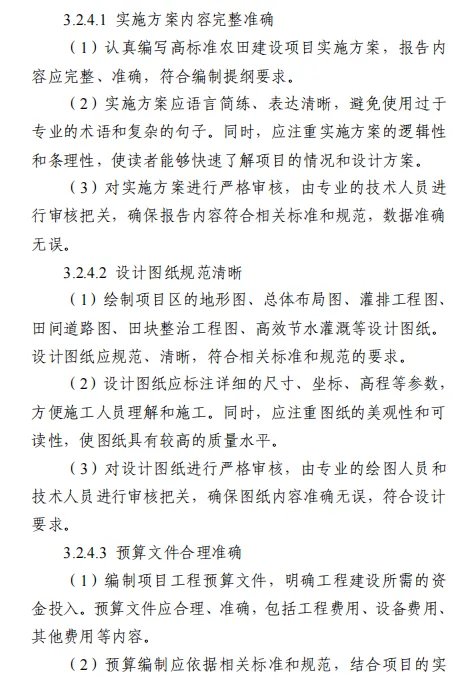 3.2.4.1 实施方案内容完整准确

（1）认真编写高标准农田建设项目实施方案，报告内容应完整、准确，符合编制提纲要求。

（2）实施方案应语言简练、表达清晰，避免使用过于专业的术语和复杂的句子。同时，应注重实施方案的逻辑性和条理性，使读者能够快速了解项目的情况和设计方案。

（3）对实施方案进行严格审核，由专业的技术人员进行审核把关，确保报告内容符合相关标准和规范，数据准确无误。

3.2.4.2 设计图纸规范清晰

（1）绘制项目区的地形图、总体布局图、灌排工程图、田间道路图、田块整治工程图、高效节水灌溉等设计图纸。设计图纸应规范、清晰，符合相关标准和规范的要求。

（2）设计图纸应标注详细的尺寸、坐标、高程等参数，方便施工人员理解和施工。同时，应注重图纸的美观性和可读性，使图纸具有较高的质量水平。

（3）对设计图纸进行严格审核，由专业的绘图人员和技术人员进行审核把关，确保图纸内容准确无误，符合设计要求。

3.2.4.3 预算文件合理准确

（1）编制项目工程预算文件，明确工程建设所需的资金投入。预算文件应合理、准确，包括工程费用、设备费用、其他费用等内容。

（2）预算编制应依据相关标准和规范，结合项目的实